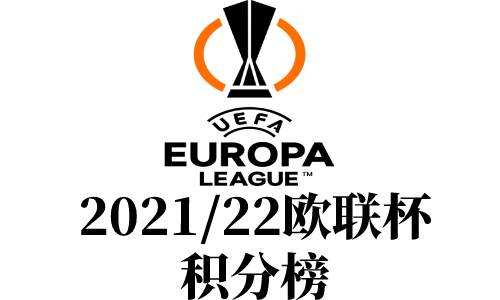 UEFA
EUROPA
LEAGUE™
2021/22欧联杯
积分榜